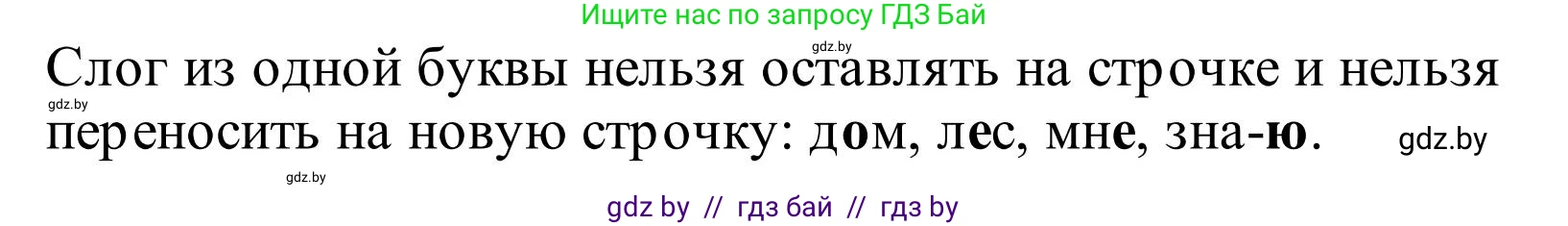 Ищите нас по запросу ГДЗ Бай

gdz.by

Слог из одной буквы нельзя оставлять на строчке и нельзя переносить на новую строчку: дом, лес, мне, зна-ю.

gdz.by

gdz.by

gdz.by

gdz by // гдз бай // гдз by